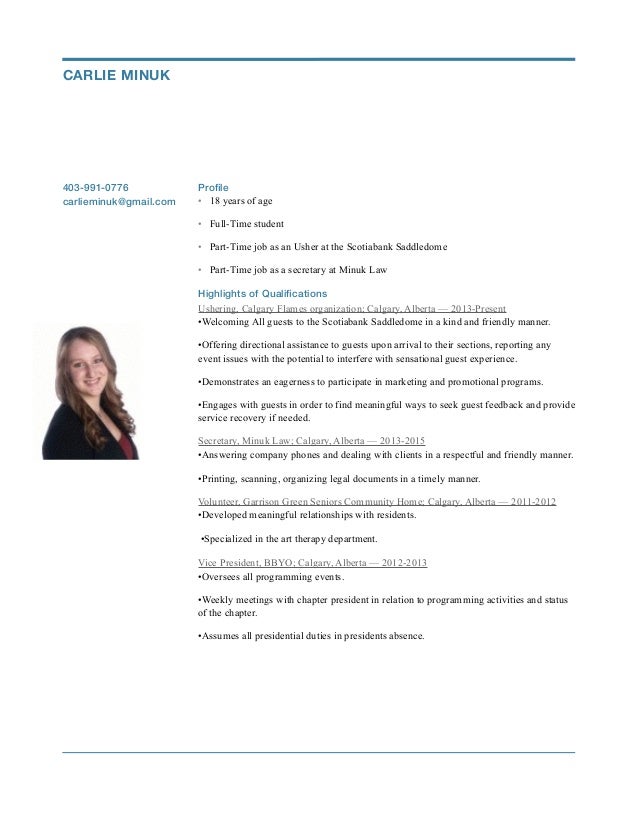 CARLIE MINUK

403-991-0776
carlieminuk@gmail.com

Profile
• 18 years of age
• Full-Time student
• Part-Time job as an Usher at the Scotiabank Saddledome
• Part-Time job as a secretary at Minuk Law

Highlights of Qualifications
Ushering, Calgary Flames organization; Calgary, Alberta — 2013-Present
•Welcoming All guests to the Scotiabank Saddledome in a kind and friendly manner.

•Offering directional assistance to guests upon arrival to their sections, reporting any event issues with the potential to interfere with sensational guest experience.

•Demonstrates an eagerness to participate in marketing and promotional programs.

•Engages with guests in order to find meaningful ways to seek guest feedback and provide service recovery if needed.

Secretary, Minuk Law; Calgary, Alberta — 2013-2015
•Answering company phones and dealing with clients in a respectful and friendly manner.

•Printing, scanning, organizing legal documents in a timely manner.

Volunteer, Garrison Green Seniors Community Home; Calgary, Alberta — 2011-2012
•Developed meaningful relationships with residents.

•Specialized in the art therapy department.

Vice President, BBYO; Calgary, Alberta — 2012-2013
•Oversees all programming events.

•Weekly meetings with chapter president in relation to programming activities and status of the chapter.

•Assumes all presidential duties in presidents absence.